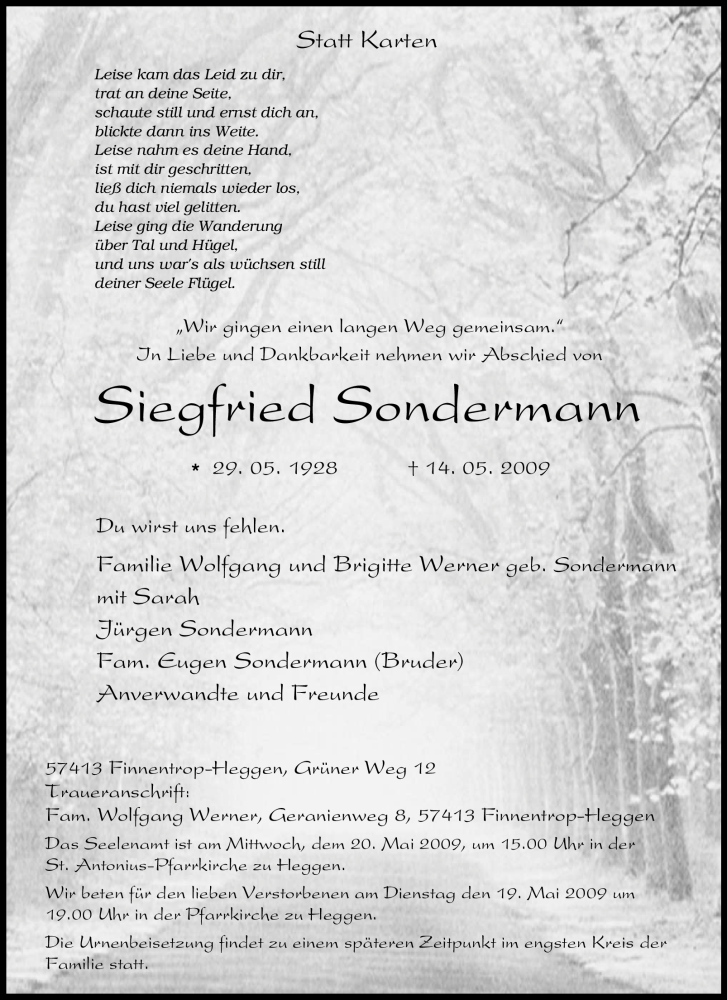 Statt Karten

Leise kam das Leid zu dir,
trat an deine Seite,
schaute still und ernst dich an,
blickte dann ins Weite.
Leise nahm es deine Hand,
ist mit dir geschritten,
ließ dich niemals wieder los,
du hast viel gelitten.
Leise ging die Wanderung
über Tal und Hügel,
und uns war's als wüchsen still
deiner Seele Flügel.

„Wir gingen einen langen Weg gemeinsam."
In Liebe und Dankbarkeit nehmen wir Abschied von

Siegfried Sondermann

* 29. 05. 1928 † 14. 05. 2009

Du wirst uns fehlen.

Familie Wolfgang und Brigitte Werner geb. Sondermann
mit Sarah
Jürgen Sondermann
Fam. Eugen Sondermann (Bruder)
Anverwandte und Freunde

57413 Finnentrop-Heggen, Grüner Weg 12
Traueranschrift:
Fam. Wolfgang Werner, Geranienweg 8, 57413 Finnentrop-Heggen

Das Seelenamt ist am Mittwoch, dem 20. Mai 2009, um 15.00 Uhr in der St. Antonius-Pfarrkirche zu Heggen.

Wir beten für den lieben Verstorbenen am Dienstag den 19. Mai 2009 um 19.00 Uhr in der Pfarrkirche zu Heggen.

Die Urnenbeisetzung findet zu einem späteren Zeitpunkt im engsten Kreis der Familie statt.